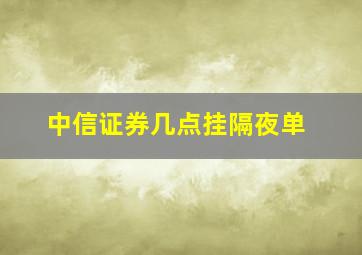 中信证券几点挂隔夜单